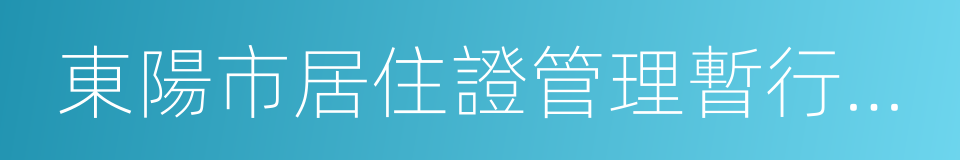 東陽市居住證管理暫行...